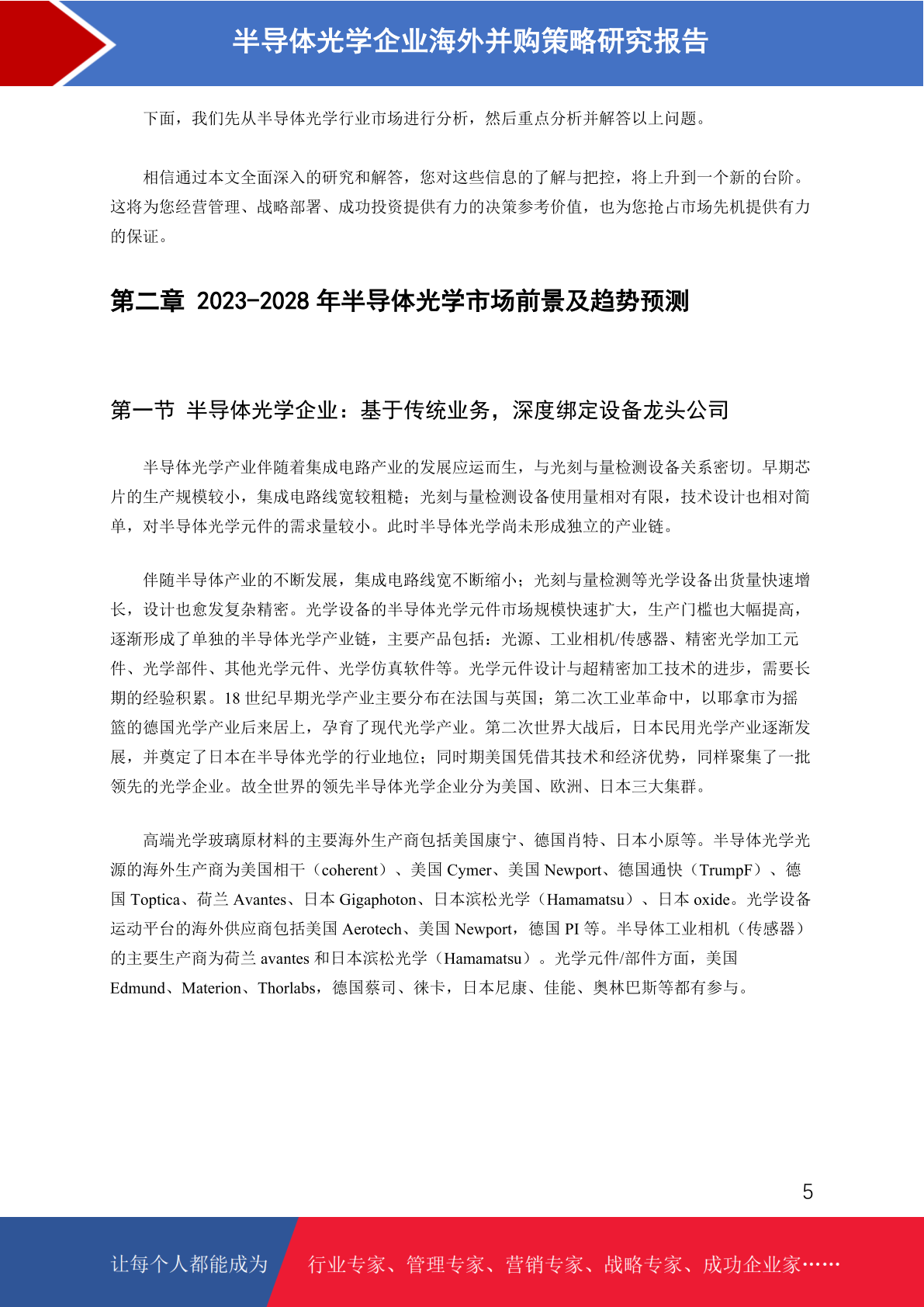 半导体光学企业海外并购策略研究报告

下面，我们先从半导体光学行业市场进行分析，然后重点分析并解答以上问题。

相信通过本文全面深入的研究和解答，您对这些信息的了解与把控，将上升到一个新的台阶。这将为您经营管理、战略部署、成功投资提供有力的决策参考价值，也为您抢占市场先机提供有力的保证。

第二章 2023-2028 年半导体光学市场前景及趋势预测

第一节 半导体光学企业：基于传统业务，深度绑定设备龙头公司

半导体光学产业伴随着集成电路产业的发展应运而生，与光刻与量检测设备关系密切。早期芯片的生产规模较小，集成电路线宽较粗糙；光刻与量检测设备使用量相对有限，技术设计也相对简单，对半导体光学元件的需求量较小。此时半导体光学尚未形成独立的产业链。

伴随半导体产业的不断发展，集成电路线宽不断缩小；光刻与量检测等光学设备出货量快速增长，设计也愈发复杂精密。光学设备的半导体光学元件市场规模快速扩大，生产门槛也大幅提高，逐渐形成了单独的半导体光学产业链，主要产品包括：光源、工业相机/传感器、精密光学加工元件、光学部件、其他光学元件、光学仿真软件等。光学元件设计与超精密加工技术的进步，需要长期的经验积累。18 世纪早期光学产业主要分布在法国与英国；第二次工业革命中，以耶拿市为摇篮的德国光学产业后来居上，孕育了现代光学产业。第二次世界大战后，日本民用光学产业逐渐发展，并奠定了日本在半导体光学的行业地位；同时期美国凭借其技术和经济优势，同样聚集了一批领先的光学企业。故全世界的领先半导体光学企业分为美国、欧洲、日本三大集群。

高端光学玻璃原材料的主要海外生产商包括美国康宁、德国肖特、日本小原等。半导体光学光源的海外生产商为美国相干（coherent）、美国 Cymer、美国 Newport、德国通快（TrumpF）、德国 Toptica、荷兰 Avantes、日本 Gigaphoton、日本滨松光学（Hamamatsu）、日本 oxide。光学设备运动平台的海外供应商包括美国 Aerotech、美国 Newport，德国 PI 等。半导体工业相机（传感器）的主要生产商为荷兰 avantes 和日本滨松光学（Hamamatsu）。光学元件/部件方面，美国 Edmund、Materion、Thorlabs，德国蔡司、徕卡，日本尼康、佳能、奥林巴斯等都有参与。

5

让每个人都能成为 行业专家、管理专家、营销专家、战略专家、成功企业家……